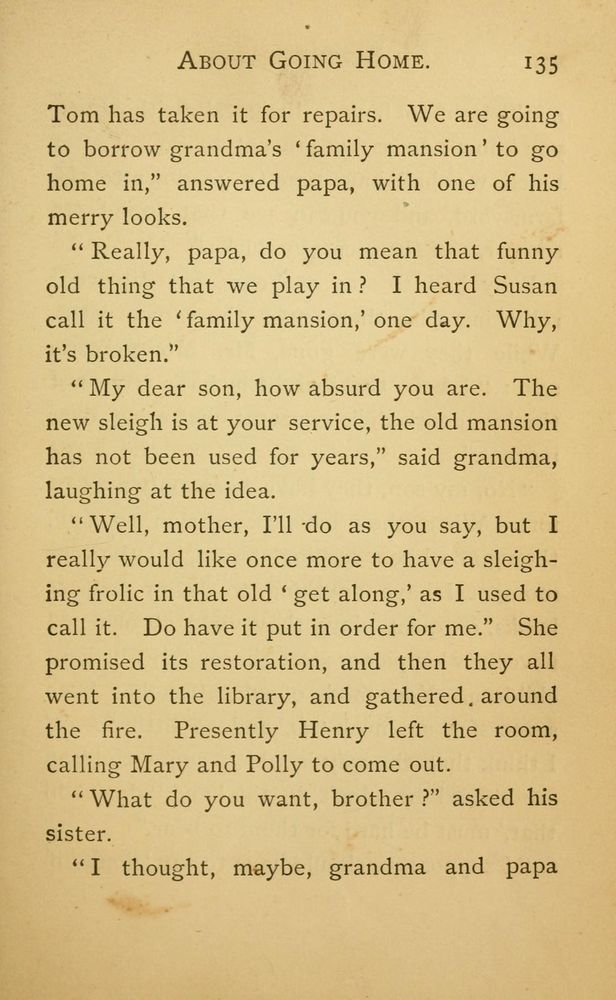 ABOUT GOING HOME. 135

Tom has taken it for repairs. We are going to borrow grandma's 'family mansion' to go home in," answered papa, with one of his merry looks.

"Really, papa, do you mean that funny old thing that we play in? I heard Susan call it the 'family mansion,' one day. Why, it's broken."

"My dear son, how absurd you are. The new sleigh is at your service, the old mansion has not been used for years," said grandma, laughing at the idea.

"Well, mother, I'll do as you say, but I really would like once more to have a sleighing frolic in that old 'get along,' as I used to call it. Do have it put in order for me." She promised its restoration, and then they all went into the library, and gathered around the fire. Presently Henry left the room, calling Mary and Polly to come out.

"What do you want, brother?" asked his sister.

"I thought, maybe, grandma and papa